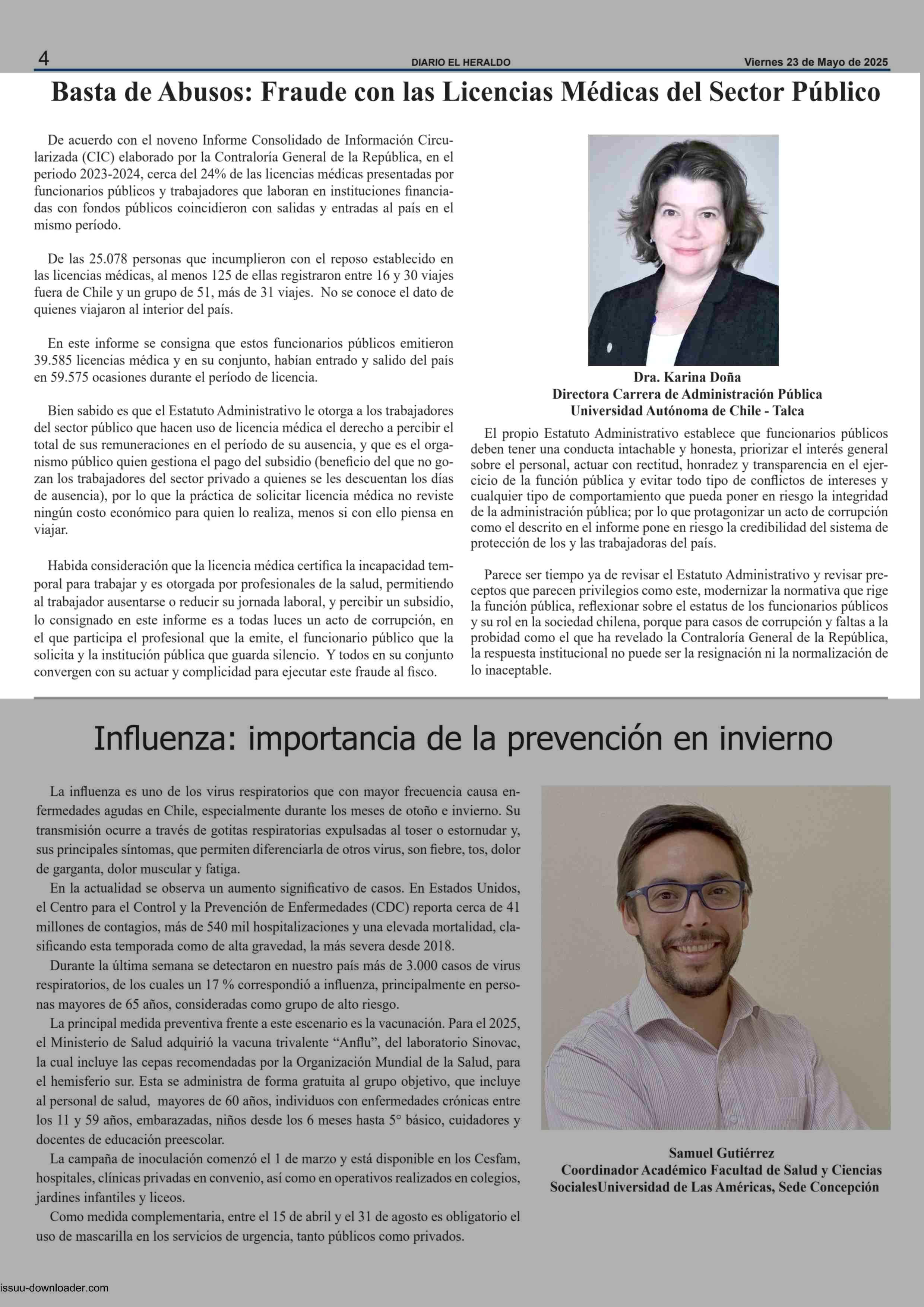 4 DIARIO EL HERALDO Viernes 23 de Mayo de 2025

Basta de Abusos: Fraude con las Licencias Médicas del Sector Público

De acuerdo con el noveno Informe Consolidado de Información Circularizada (CIC) elaborado por la Contraloría General de la República, en el periodo 2023-2024, cerca del 24% de las licencias médicas presentadas por funcionarios públicos y trabajadores que laboran en instituciones financiadas con fondos públicos coincidieron con salidas y entradas al país en el mismo período.

De las 25.078 personas que incumplieron con el reposo establecido en las licencias médicas, al menos 125 de ellas registraron entre 16 y 30 viajes fuera de Chile y un grupo de 51, más de 31 viajes. No se conoce el dato de quienes viajaron al interior del país.

En este informe se consigna que estos funcionarios públicos emitieron 39.585 licencias médica y en su conjunto, habían entrado y salido del país en 59.575 ocasiones durante el período de licencia.

Bien sabido es que el Estatuto Administrativo le otorga a los trabajadores del sector público que hacen uso de licencia médica el derecho a percibir el total de sus remuneraciones en el período de su ausencia, y que es el organismo público quien gestiona el pago del subsidio (beneficio del que no gozan los trabajadores del sector privado a quienes se les descuentan los días de ausencia), por lo que la práctica de solicitar licencia médica no reviste ningún costo económico para quien lo realiza, menos si con ello piensa en viajar.

Habida consideración que la licencia médica certifica la incapacidad temporal para trabajar y es otorgada por profesionales de la salud, permitiendo al trabajador ausentarse o reducir su jornada laboral, y percibir un subsidio, lo consignado en este informe es a todas luces un acto de corrupción, en el que participa el profesional que la emite, el funcionario público que la solicita y la institución pública que guarda silencio. Y todos en su conjunto convergen con su actuar y complicidad para ejecutar este fraude al fisco.

Dra. Karina Doña
Directora Carrera de Administración Pública
Universidad Autónoma de Chile - Talca

El propio Estatuto Administrativo establece que funcionarios públicos deben tener una conducta intachable y honesta, priorizar el interés general sobre el personal, actuar con rectitud, honradez y transparencia en el ejercicio de la función pública y evitar todo tipo de conflictos de intereses y cualquier tipo de comportamiento que pueda poner en riesgo la integridad de la administración pública; por lo que protagonizar un acto de corrupción como el descrito en el informe pone en riesgo la credibilidad del sistema de protección de los y las trabajadoras del país.

Parece ser tiempo ya de revisar el Estatuto Administrativo y revisar preceptos que parecen privilegios como este, modernizar la normativa que rige la función pública, reflexionar sobre el estatus de los funcionarios públicos y su rol en la sociedad chilena, porque para casos de corrupción y faltas a la probidad como el que ha revelado la Contraloría General de la República, la respuesta institucional no puede ser la resignación ni la normalización de lo inaceptable.

Influenza: importancia de la prevención en invierno

La influenza es uno de los virus respiratorios que con mayor frecuencia causa enfermedades agudas en Chile, especialmente durante los meses de otoño e invierno. Su transmisión ocurre a través de gotitas respiratorias expulsadas al toser o estornudar y, sus principales síntomas, que permiten diferenciarla de otros virus, son fiebre, tos, dolor de garganta, dolor muscular y fatiga.
En la actualidad se observa un aumento significativo de casos. En Estados Unidos, el Centro para el Control y la Prevención de Enfermedades (CDC) reporta cerca de 41 millones de contagios, más de 540 mil hospitalizaciones y una elevada mortalidad, clasificando esta temporada como de alta gravedad, la más severa desde 2018.
Durante la última semana se detectaron en nuestro país más de 3.000 casos de virus respiratorios, de los cuales un 17 % correspondió a influenza, principalmente en personas mayores de 65 años, consideradas como grupo de alto riesgo.
La principal medida preventiva frente a este escenario es la vacunación. Para el 2025, el Ministerio de Salud adquirió la vacuna trivalente “Anflu”, del laboratorio Sinovac, la cual incluye las cepas recomendadas por la Organización Mundial de la Salud, para el hemisferio sur. Esta se administra de forma gratuita al grupo objetivo, que incluye al personal de salud, mayores de 60 años, individuos con enfermedades crónicas entre los 11 y 59 años, embarazadas, niños desde los 6 meses hasta 5° básico, cuidadores y docentes de educación preescolar.
La campaña de inoculación comenzó el 1 de marzo y está disponible en los Cesfam, hospitales, clínicas privadas en convenio, así como en operativos realizados en colegios, jardines infantiles y liceos.
Como medida complementaria, entre el 15 de abril y el 31 de agosto es obligatorio el uso de mascarilla en los servicios de urgencia, tanto públicos como privados.

Samuel Gutiérrez
Coordinador Académico Facultad de Salud y Ciencias SocialesUniversidad de Las Américas, Sede Concepción

issuu-downloader.com